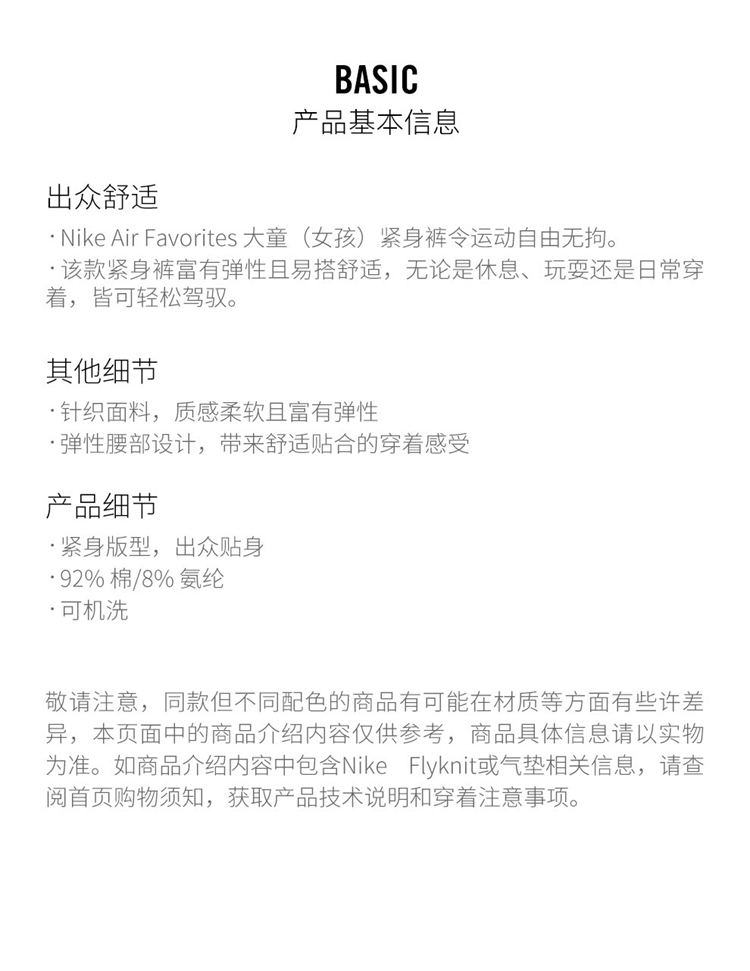 BASIC
产品基本信息

出众舒适
· Nike Air Favorites 大童（女孩）紧身裤令运动自由无拘。
· 该款紧身裤富有弹性且易搭舒适，无论是休息、玩耍还是日常穿着，皆可轻松驾驭。

其他细节
· 针织面料，质感柔软且富有弹性
· 弹性腰部设计，带来舒适贴合的穿着感受

产品细节
· 紧身版型，出众贴身
· 92% 棉/8% 氨纶
· 可机洗

敬请注意，同款但不同配色的商品有可能在材质等方面有些许差异，本页面中的商品介绍内容仅供参考，商品具体信息请以实物为准。如商品介绍内容中包含Nike Flyknit或气垫相关信息，请查阅首页购物须知，获取产品技术说明和穿着注意事项。